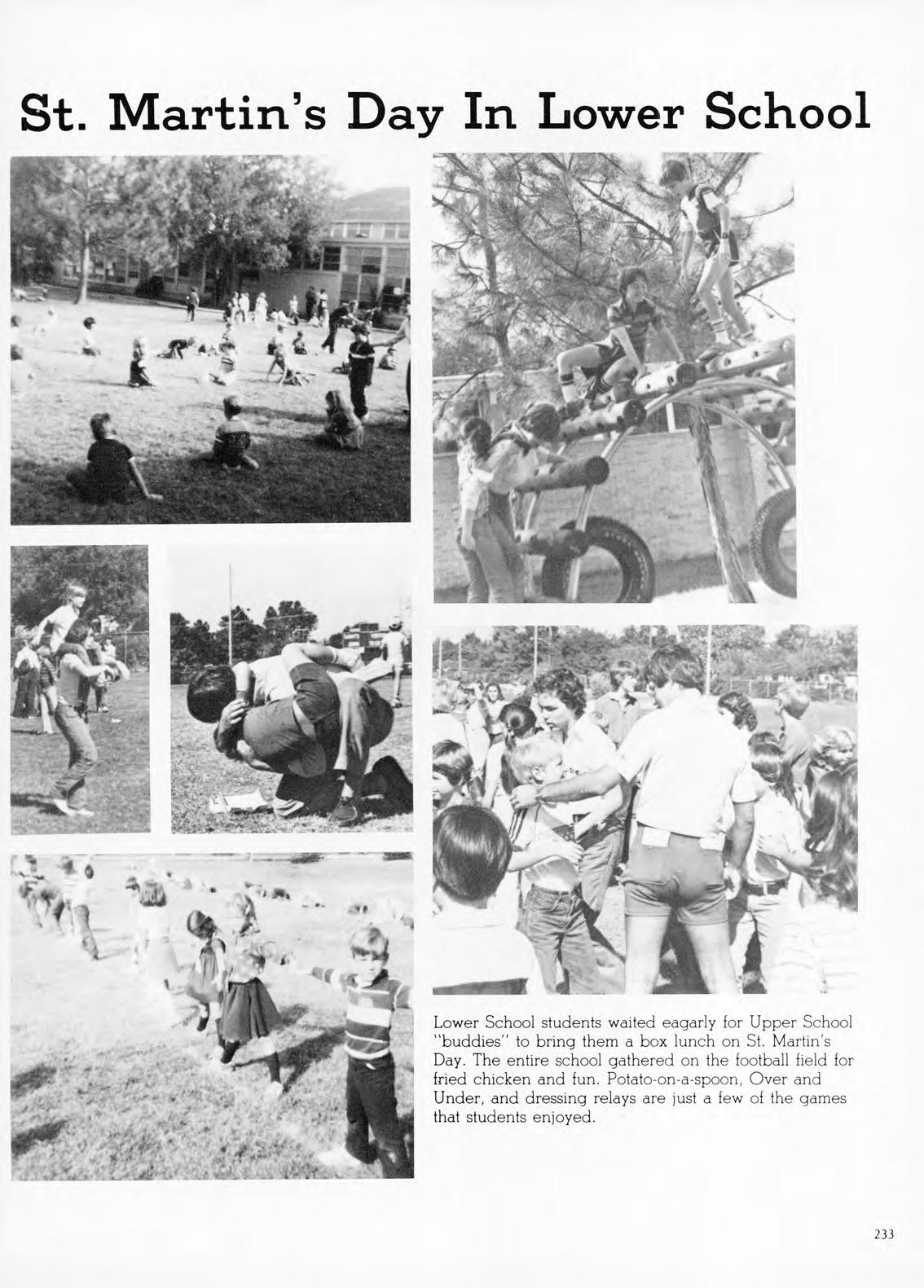 St. Martin's Day In Lower School

Lower School students waited eagarly for Upper School "buddies" to bring them a box lunch on St. Martin's Day. The entire school gathered on the football field for fried chicken and fun. Potato-on-a-spoon, Over and Under, and dressing relays are just a few of the games that students enjoyed.

233